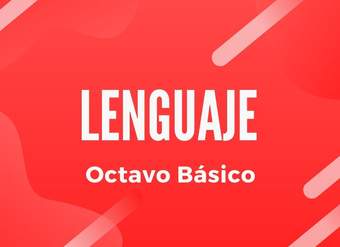 LENGUAJE

Octavo Básico